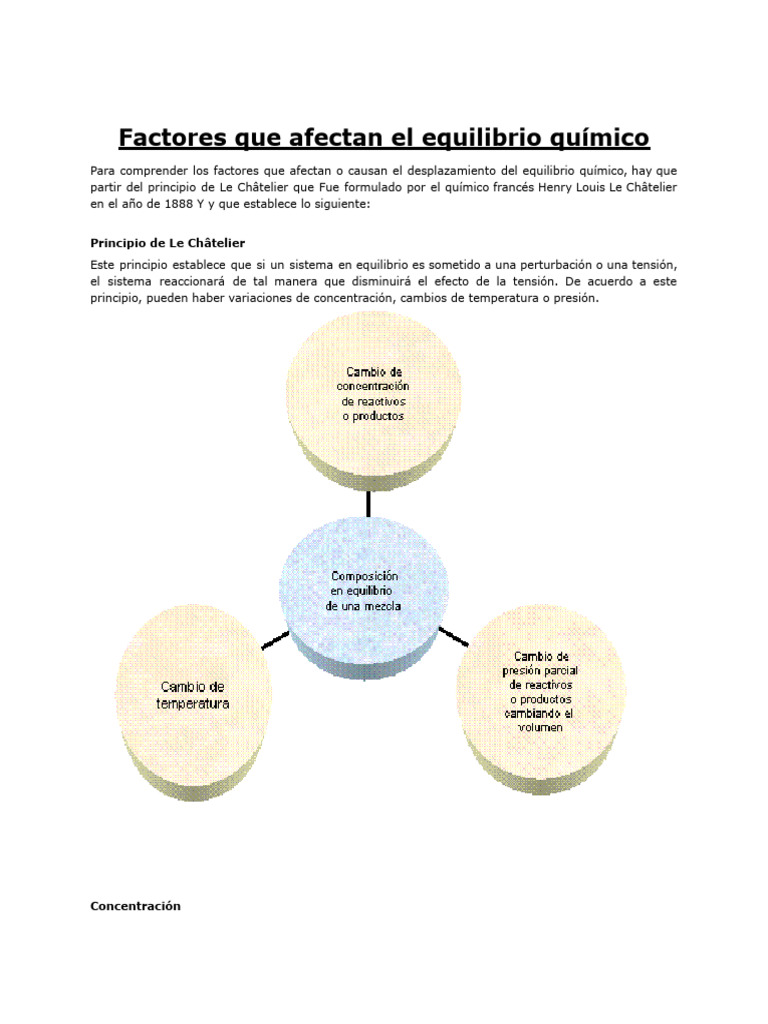 Factores que afectan el equilibrio químico

Para comprender los factores que afectan o causan el desplazamiento del equilibrio químico, hay que partir del principio de Le Châtelier que Fue formulado por el químico francés Henry Louis Le Châtelier en el año de 1888 Y y que establece lo siguiente:

Principio de Le Châtelier

Este principio establece que si un sistema en equilibrio es sometido a una perturbación o una tensión, el sistema reaccionará de tal manera que disminuirá el efecto de la tensión. De acuerdo a este principio, pueden haber variaciones de concentración, cambios de temperatura o presión.

Cambio de concentración de reactivos o productos

Composición en equilibrio de una mezcla

Cambio de temperatura

Cambio de presión parcial de reactivos o productos cambiando el volumen

Concentración